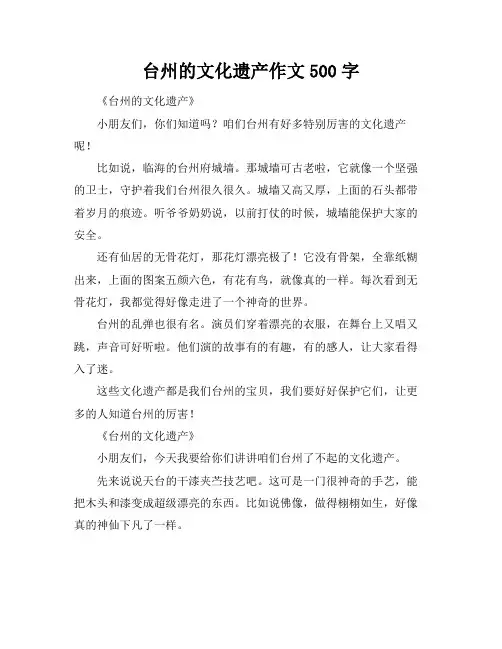 台州的文化遗产作文 500 字

《台州的文化遗产》

小朋友们，你们知道吗？咱们台州有好多特别厉害的文化遗产呢！

比如说，临海的台州府城墙。那城墙可古老啦，它就像一个坚强的卫士，守护着我们台州很久很久。城墙又高又厚，上面的石头都带着岁月的痕迹。听爷爷奶奶说，以前打仗的时候，城墙能保护大家的安全。

还有仙居的无骨花灯，那花灯漂亮极了！它没有骨架，全靠纸糊出来，上面的图案五颜六色，有花有鸟，就像真的一样。每次看到无骨花灯，我都觉得好像走进了一个神奇的世界。

台州的乱弹也很有名。演员们穿着漂亮的衣服，在舞台上又唱又跳，声音可好听啦。他们演的故事有的有趣，有的感人，让大家看得入了迷。

这些文化遗产都是我们台州的宝贝，我们要好好保护它们，让更多的人知道台州的厉害！

《台州的文化遗产》

小朋友们，今天我要给你们讲讲咱们台州了不起的文化遗产。

先来说说天台的干漆夹苎技艺吧。这可是一门很神奇的手艺，能把木头和漆变成超级漂亮的东西。比如说佛像，做得栩栩如生，好像真的神仙下凡了一样。